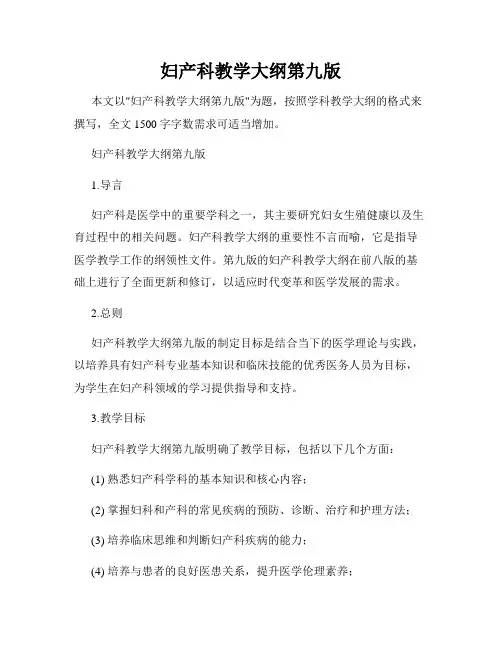 妇产科教学大纲第九版

本文以"妇产科教学大纲第九版"为题，按照学科教学大纲的格式来撰写，全文 1500 字字数需求可适当增加。

妇产科教学大纲第九版

1.导言

妇产科是医学中的重要学科之一，其主要研究妇女生殖健康以及生育过程中的相关问题。妇产科教学大纲的重要性不言而喻，它是指导医学教学工作的纲领性文件。第九版的妇产科教学大纲在前八版的基础上进行了全面更新和修订，以适应时代变革和医学发展的需求。

2.总则

妇产科教学大纲第九版的制定目标是结合当下的医学理论与实践，以培养具有妇产科专业基本知识和临床技能的优秀医务人员为目标，为学生在妇产科领域的学习提供指导和支持。

3.教学目标

妇产科教学大纲第九版明确了教学目标，包括以下几个方面：

(1) 熟悉妇产科学科的基本知识和核心内容；

(2) 掌握妇科和产科的常见疾病的预防、诊断、治疗和护理方法；

(3) 培养临床思维和判断妇产科疾病的能力；

(4) 培养与患者的良好医患关系，提升医学伦理素养；